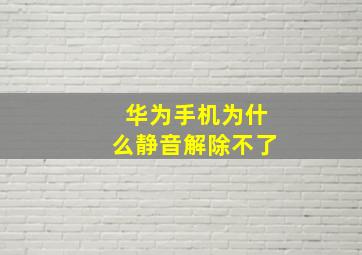 华为手机为什么静音解除不了